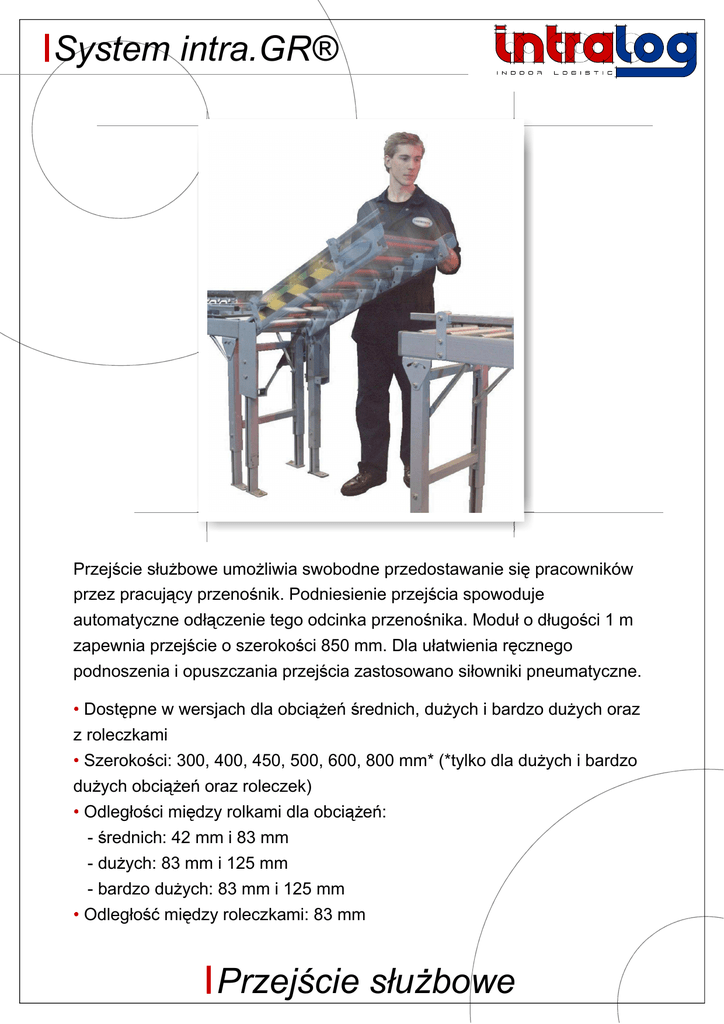 System intra.GR®

intralog
INDOOR LOGISTIC

Przejście służbowe umożliwia swobodne przedostawanie się pracowników przez pracujący przenośnik. Podniesienie przejścia spowoduje automatyczne odłączenie tego odcinka przenośnika. Moduł o długości 1 m zapewnia przejście o szerokości 850 mm. Dla ułatwienia ręcznego podnoszenia i opuszczania przejścia zastosowano siłowniki pneumatyczne.

• Dostępne w wersjach dla obciążeń średnich, dużych i bardzo dużych oraz z roleczkami
• Szerokości: 300, 400, 450, 500, 600, 800 mm* (*tylko dla dużych i bardzo dużych obciążeń oraz roleczek)
• Odległości między rolkami dla obciążeń:
- średnich: 42 mm i 83 mm
- dużych: 83 mm i 125 mm
- bardzo dużych: 83 mm i 125 mm
• Odległość między roleczkami: 83 mm

Przejście służbowe